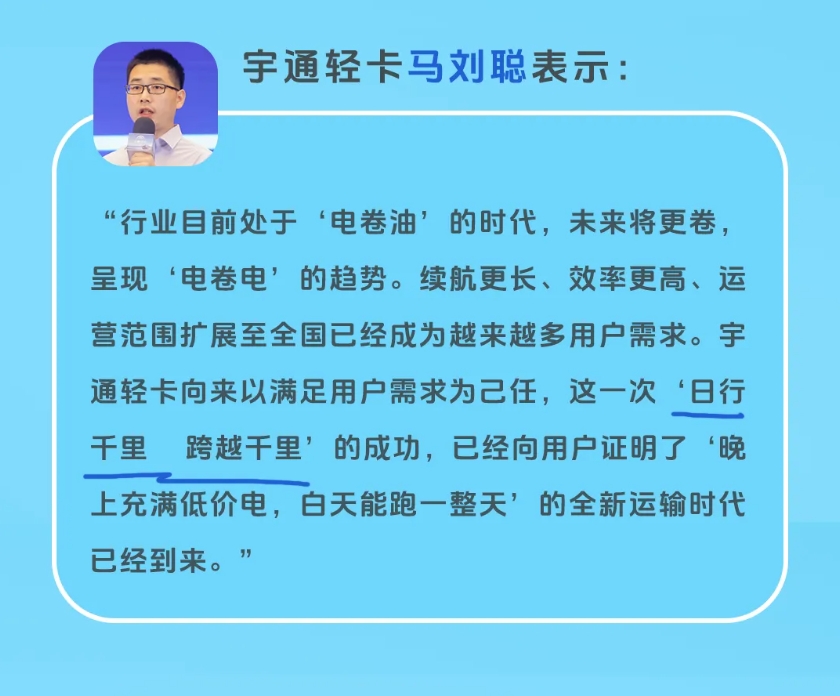 宇通轻卡马刘聪表示：

“行业目前处于‘电卷油’的时代，未来将更卷，呈现‘电卷电’的趋势。续航更长、效率更高、运营范围扩展至全国已经成为越来越多用户需求。宇通轻卡向来以满足用户需求为己任，这一次‘日行千里　跨越千里’的成功，已经向用户证明了‘晚上充满低价电，白天能跑一整天’的全新运输时代已经到来。”